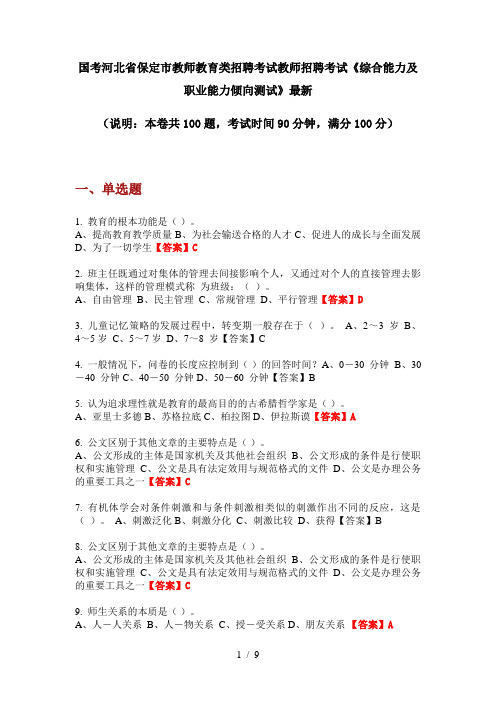 国考河北省保定市教师教育类招聘考试教师招聘考试《综合能力及职业能力倾向测试》最新

（说明：本卷共100题，考试时间90分钟，满分100分）

一、单选题

1. 教育的根本功能是（ ）。
A、提高教育教学质量 B、为社会输送合格的人才 C、促进人的成长与全面发展 D、为了一切学生【答案】C

2. 班主任既通过对集体的管理去间接影响个人，又通过对个人的直接管理去影响集体，这样的管理模式称 为班级：（ ）。
A、自由管理 B、民主管理 C、常规管理 D、平行管理【答案】D

3. 儿童记忆策略的发展过程中，转变期一般存在于（ ）。 A、2～3 岁 B、4～5 岁 C、5～7 岁 D、7～8 岁【答案】C

4. 一般情况下，问卷的长度应控制到（ ）的回答时间？A、0－30 分钟 B、30－40 分钟 C、40－50 分钟 D、50－60 分钟【答案】B

5. 认为追求理性就是教育的最高目的的古希腊哲学家是（ ）。
A、亚里士多德 B、苏格拉底 C、柏拉图 D、伊拉斯谟【答案】A

6. 公文区别于其他文章的主要特点是（ ）。
A、公文形成的主体是国家机关及其他社会组织 B、公文形成的条件是行使职权和实施管理 C、公文是具有法定效用与规范格式的文件 D、公文是办理公务的重要工具之一【答案】C

7. 有机体学会对条件刺激和与条件刺激相类似的刺激作出不同的反应，这是（ ）。 A、刺激泛化 B、刺激分化 C、刺激比较 D、获得【答案】B

8. 公文区别于其他文章的主要特点是（ ）。
A、公文形成的主体是国家机关及其他社会组织 B、公文形成的条件是行使职权和实施管理 C、公文是具有法定效用与规范格式的文件 D、公文是办理公务的重要工具之一【答案】C

9. 师生关系的本质是（ ）。
A、人－人关系 B、人－物关系 C、授－受关系 D、朋友关系 【答案】A

1 / 9